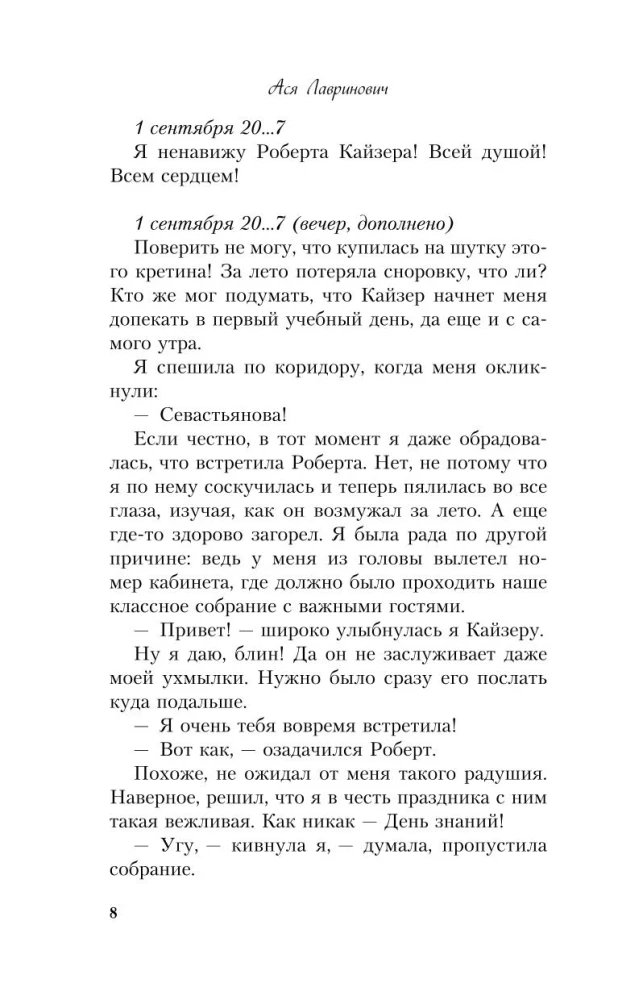 Ася Лавринович

1 сентября 20...7

Я ненавижу Роберта Кайзера! Всей душой! Всем сердцем!

1 сентября 20...7 (вечер, дополнено)

Поверить не могу, что купилась на шутку этого кретина! За лето потеряла сноровку, что ли? Кто же мог подумать, что Кайзер начнет меня допекать в первый учебный день, да еще и с самого утра.

Я спешила по коридору, когда меня окликнули:

— Севастьянова!

Если честно, в тот момент я даже обрадовалась, что встретила Роберта. Нет, не потому что я по нему соскучилась и теперь пялилась во все глаза, изучая, как он возмужал за лето. А еще где-то здорово загорел. Я была рада по другой причине: ведь у меня из головы вылетел номер кабинета, где должно было проходить наше классное собрание с важными гостями.

— Привет! — широко улыбнулась я Кайзеру.

Ну я даю, блин! Да он не заслуживает даже моей ухмылки. Нужно было сразу его послать куда подальше.

— Я очень тебя вовремя встретила!

— Вот как, — озадачился Роберт.

Похоже, не ожидал от меня такого радушия. Наверное, решил, что я в честь праздника с ним такая вежливая. Как никак — День знаний!

— Угу, — кивнула я, — думала, пропустила собрание.

8